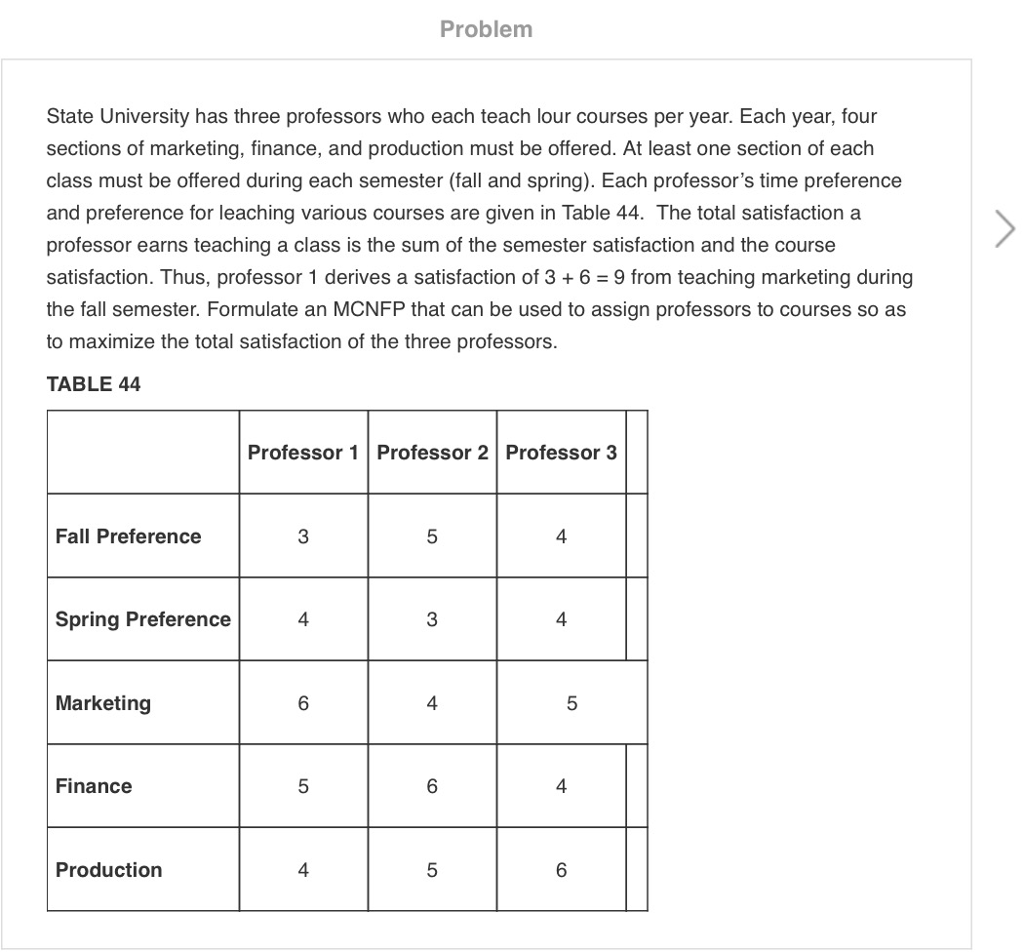 Problem

State University has three professors who each teach lour courses per year. Each year, four sections of marketing, finance, and production must be offered. At least one section of each class must be offered during each semester (fall and spring). Each professor's time preference and preference for leaching various courses are given in Table 44. The total satisfaction a professor earns teaching a class is the sum of the semester satisfaction and the course satisfaction. Thus, professor 1 derives a satisfaction of $3 + 6 = 9$ from teaching marketing during the fall semester. Formulate an MCNFP that can be used to assign professors to courses so as to maximize the total satisfaction of the three professors.

TABLE 44

| | Professor 1 | Professor 2 | Professor 3 |
|---|---|---|---|
| Fall Preference | 3 | 5 | 4 |
| Spring Preference | 4 | 3 | 4 |
| Marketing | 6 | 4 | 5 |
| Finance | 5 | 6 | 4 |
| Production | 4 | 5 | 6 |